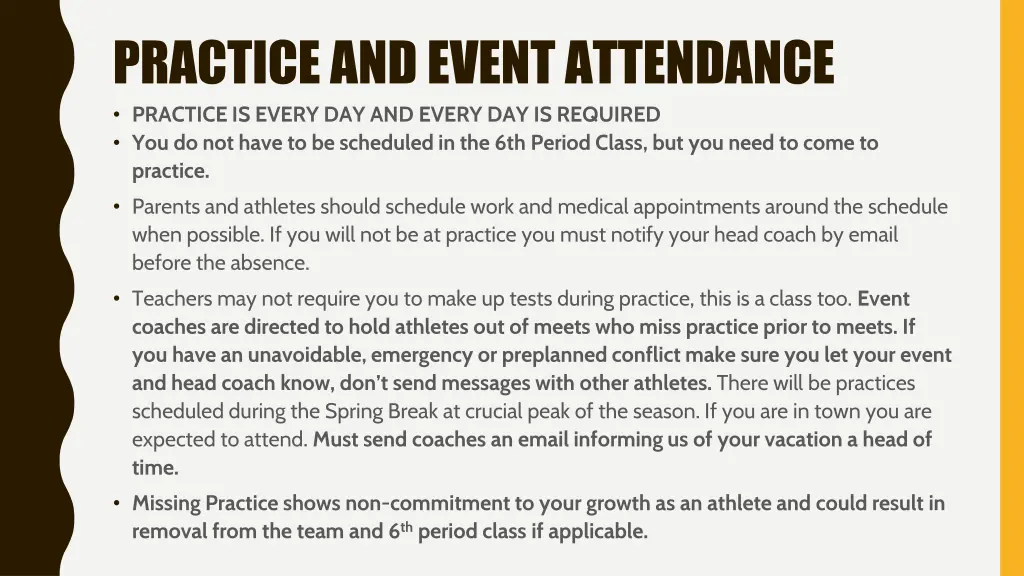 PRACTICE AND EVENT ATTENDANCE

• PRACTICE IS EVERY DAY AND EVERY DAY IS REQUIRED
• You do not have to be scheduled in the 6th Period Class, but you need to come to practice.
• Parents and athletes should schedule work and medical appointments around the schedule when possible. If you will not be at practice you must notify your head coach by email before the absence.
• Teachers may not require you to make up tests during practice, this is a class too. Event coaches are directed to hold athletes out of meets who miss practice prior to meets. If you have an unavoidable, emergency or preplanned conflict make sure you let your event and head coach know, don't send messages with other athletes. There will be practices scheduled during the Spring Break at crucial peak of the season. If you are in town you are expected to attend. Must send coaches an email informing us of your vacation a head of time.
• Missing Practice shows non-commitment to your growth as an athlete and could result in removal from the team and 6th period class if applicable.